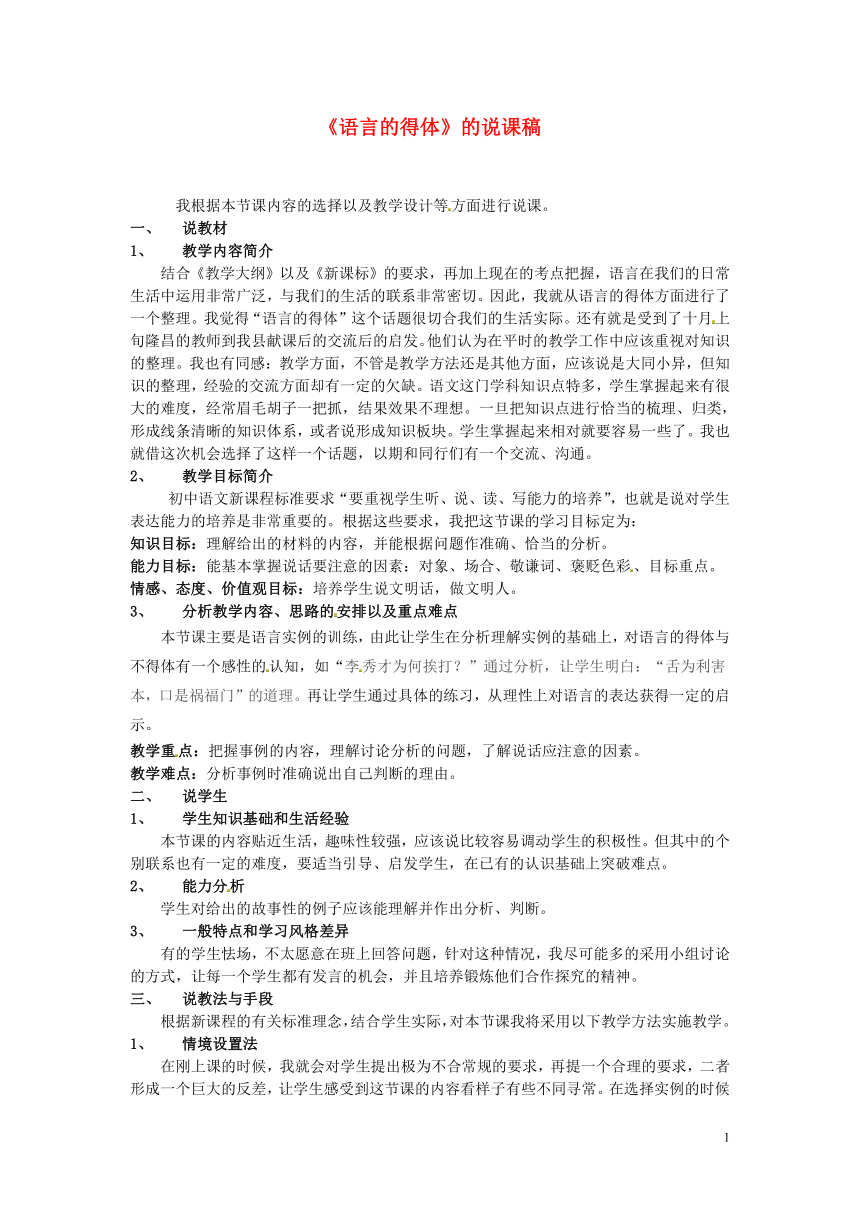 《语言的得体》的说课稿

我根据本节课内容的选择以及教学设计等方面进行说课。

一、 说教材

1、 教学内容简介

结合《教学大纲》以及《新课标》的要求，再加上现在的考点把握，语言在我们的日常生活中运用非常广泛，与我们的生活的联系非常密切。因此，我就从语言的得体方面进行了一个整理。我觉得“语言的得体”这个话题很切合我们的生活实际。还有就是受到了十月上旬隆昌的教师到我县献课后的交流后的启发。他们认为在平时的教学工作中应该重视对知识的整理。我也有同感：教学方面，不管是教学方法还是其他方面，应该说是大同小异，但知识的整理，经验的交流方面却有一定的欠缺。语文这门学科知识点特多，学生掌握起来有很大的难度，经常眉毛胡子一把抓，结果效果不理想。一旦把知识点进行恰当的梳理、归类，形成线条清晰的知识体系，或者说形成知识板块。学生掌握起来相对就要容易一些了。我也就借这次机会选择了这样一个话题，以期和同行们有一个交流、沟通。

2、 教学目标简介

初中语文新课程标准要求“要重视学生听、说、读、写能力的培养”，也就是说对学生表达能力的培养是非常重要的。根据这些要求，我把这节课的学习目标定为：

知识目标：理解给出的材料的内容，并能根据问题作准确、恰当的分析。

能力目标：能基本掌握说话要注意的因素：对象、场合、敬谦词、褒贬色彩、目标重点。

情感、态度、价值观目标：培养学生说文明话，做文明人。

3、 分析教学内容、思路的安排以及重点难点

本节课主要是语言实例的训练，由此让学生在分析理解实例的基础上，对语言的得体与不得体有一个感性的认知，如“李秀才为何挨打？”通过分析，让学生明白：“舌为利害本，口是祸福门”的道理。再让学生通过具体的练习，从理性上对语言的表达获得一定的启示。

教学重点：把握事例的内容，理解讨论分析的问题，了解说话应注意的因素。

教学难点：分析事例时准确说出自己判断的理由。

二、 说学生

1、 学生知识基础和生活经验

本节课的内容贴近生活，趣味性较强，应该说比较容易调动学生的积极性。但其中的个别联系也有一定的难度，要适当引导、启发学生，在已有的认识基础上突破难点。

2、 能力分析

学生对给出的故事性的例子应该能理解并作出分析、判断。

3、 一般特点和学习风格差异

有的学生怯场，不太愿意在班上回答问题，针对这种情况，我尽可能多的采用小组讨论的方式，让每一个学生都有发言的机会，并且培养锻炼他们合作探究的精神。

三、 说教法与手段

根据新课程的有关标准理念，结合学生实际，对本节课我将采用以下教学方法实施教学。

1、 情境设置法

在刚上课的时候，我就会对学生提出极为不合常规的要求，再提一个合理的要求，二者形成一个巨大的反差，让学生感受到这节课的内容看样子有些不同寻常。在选择实例的时候

1